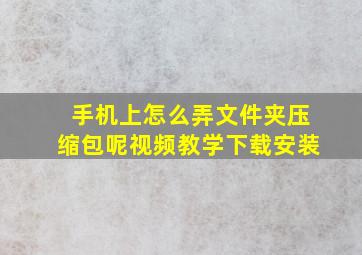 手机上怎么弄文件夹压缩包呢视频教学下载安装